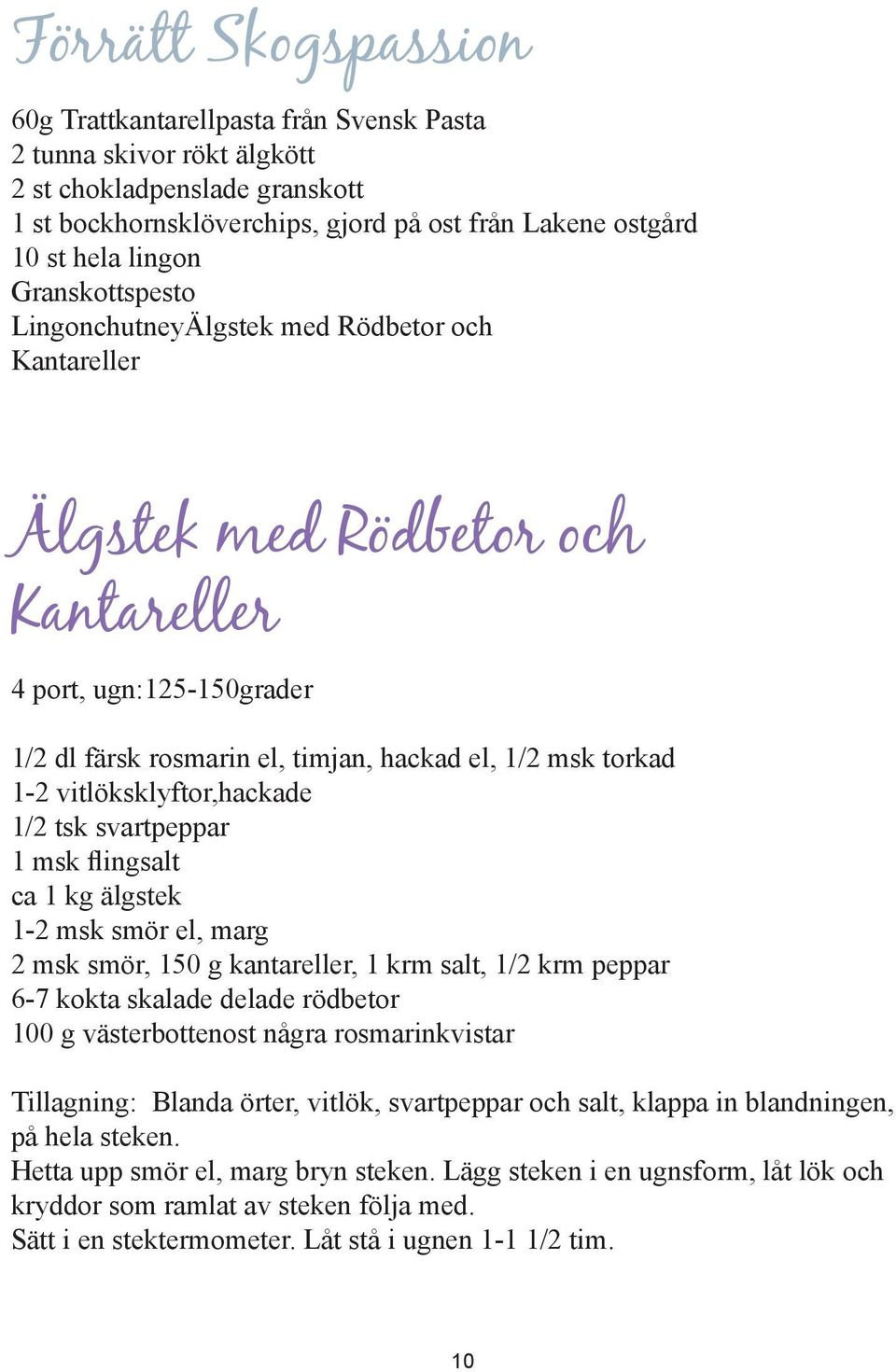 Förrätt Skogspassion

60g Trattkantarellpasta från Svensk Pasta
2 tunna skivor rökt älgkött
2 st chokladpenslade granskott
1 st bockhornsklöverchips, gjord på ost från Lakene ostgård
10 st hela lingon
Granskottspesto
LingonchutneyÄlgstek med Rödbetor och Kantareller

Älgstek med Rödbetor och Kantareller

4 port, ugn:125-150grader

1/2 dl färsk rosmarin el, timjan, hackad el, 1/2 msk torkad
1-2 vitlöksklyftor,hackade
1/2 tsk svartpeppar
1 msk flingsalt
ca 1 kg älgstek
1-2 msk smör el, marg
2 msk smör, 150 g kantareller, 1 krm salt, 1/2 krm peppar
6-7 kokta skalade delade rödbetor
100 g västerbottenost några rosmarinkvistar

Tillagning: Blanda örter, vitlök, svartpeppar och salt, klappa in blandningen, på hela steken.
Hetta upp smör el, marg bryn steken. Lägg steken i en ugnsform, låt lök och kryddor som ramlat av steken följa med.
Sätt i en stektermometer. Låt stå i ugnen 1-1 1/2 tim.

10